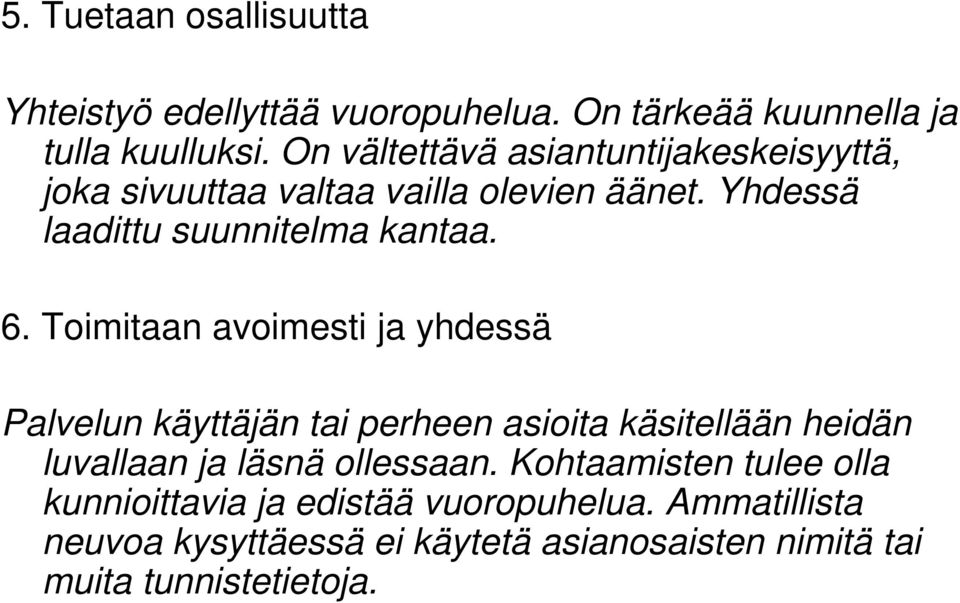 5. Tuetaan osallisuutta

Yhteistyö edellyttää vuoropuhelua. On tärkeää kuunnella ja tulla kuulluksi. On vältettävä asiantuntijakeskeisyyttä, joka sivuuttaa valtaa vailla olevien äänet. Yhdessä laadittu suunnitelma kantaa.

6. Toimitaan avoimesti ja yhdessä

Palvelun käyttäjän tai perheen asioita käsitellään heidän luvallaan ja läsnä ollessaan. Kohtaamisten tulee olla kunnioittavia ja edistää vuoropuhelua. Ammatillista neuvoa kysyttäessä ei käytetä asianosaisten nimitä tai muita tunnistetietoja.